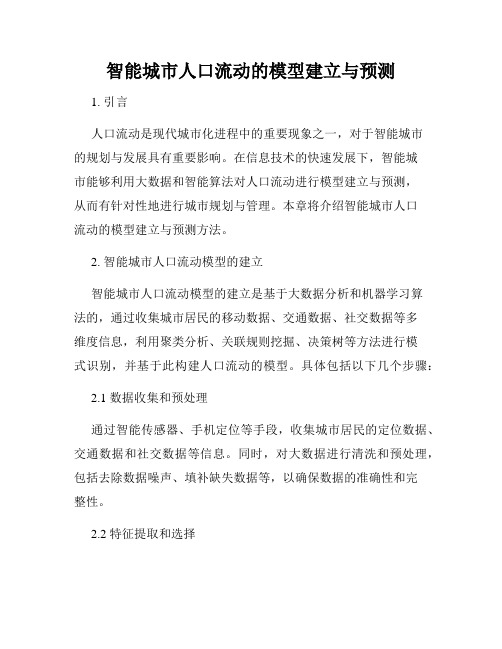 智能城市人口流动的模型建立与预测

1. 引言

人口流动是现代城市化进程中的重要现象之一，对于智能城市的规划与发展具有重要影响。在信息技术的快速发展下，智能城市能够利用大数据和智能算法对人口流动进行模型建立与预测，从而有针对性地进行城市规划与管理。本章将介绍智能城市人口流动的模型建立与预测方法。

2. 智能城市人口流动模型的建立

智能城市人口流动模型的建立是基于大数据分析和机器学习算法的，通过收集城市居民的移动数据、交通数据、社交数据等多维度信息，利用聚类分析、关联规则挖掘、决策树等方法进行模式识别，并基于此构建人口流动的模型。具体包括以下几个步骤：

2.1 数据收集和预处理

通过智能传感器、手机定位等手段，收集城市居民的定位数据、交通数据和社交数据等信息。同时，对大数据进行清洗和预处理，包括去除数据噪声、填补缺失数据等，以确保数据的准确性和完整性。

2.2 特征提取和选择